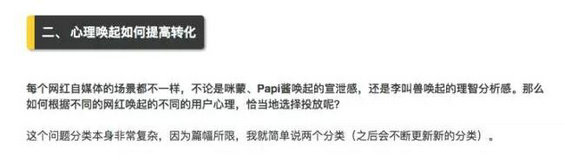 二、心理唤起如何提高转化

每个网红自媒体的场景都不一样，不论是咪蒙、Papi酱唤起的宣泄感，还是李叫兽唤起的理智分析感。那么如何根据不同的网红唤起的不同的用户心理，恰当地选择投放呢？

这个问题分类本身非常复杂，因为篇幅所限，我就简单说两个分类（之后会不断更新新的分类）。